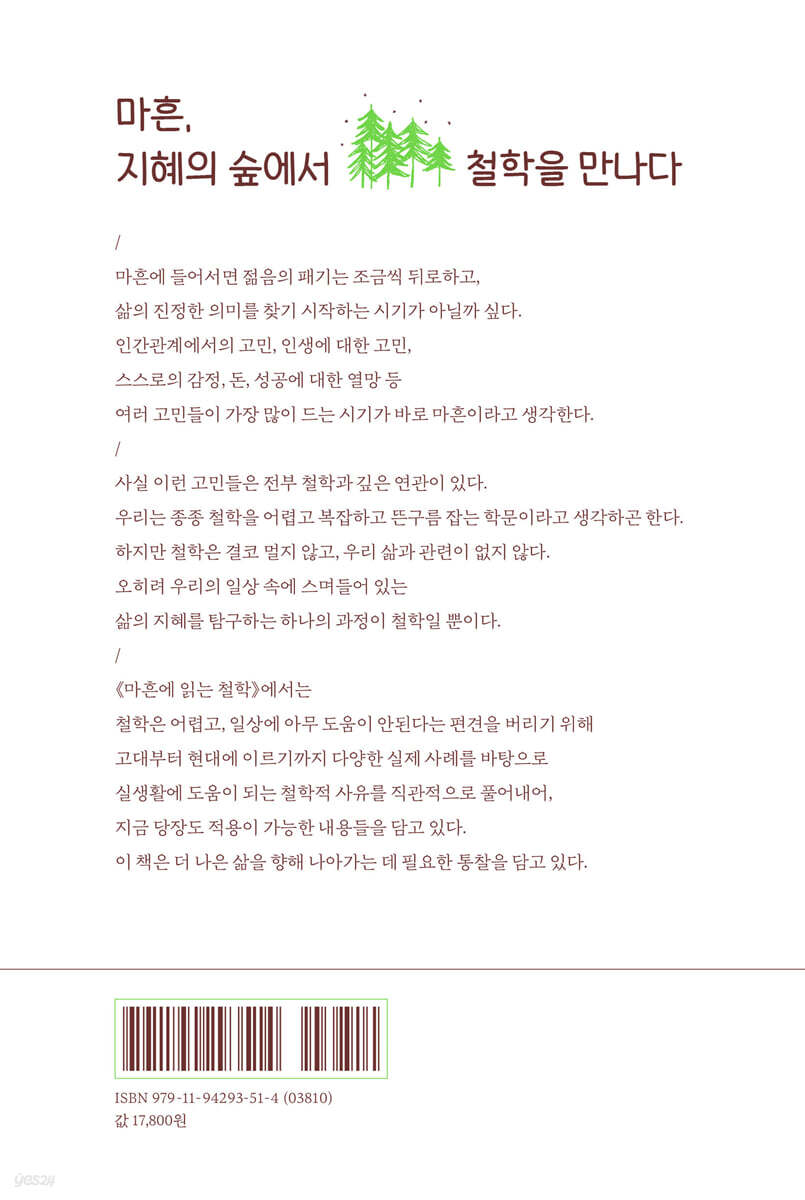 마흔,
지혜의 숲에서 철학을 만나다

/
마흔에 들어서면 젊음의 패기는 조금씩 뒤로하고,
삶의 진정한 의미를 찾기 시작하는 시기가 아닐까 싶다.
인간관계에서의 고민, 인생에 대한 고민,
스스로의 감정, 돈, 성공에 대한 열망 등
여러 고민들이 가장 많이 드는 시기가 바로 마흔이라고 생각한다.
/
사실 이런 고민들은 전부 철학과 깊은 연관이 있다.
우리는 종종 철학을 어렵고 복잡하고 뜬구름 잡는 학문이라고 생각하곤 한다.
하지만 철학은 결코 멀지 않고, 우리 삶과 관련이 없지 않다.
오히려 우리의 일상 속에 스며들어 있는
삶의 지혜를 탐구하는 하나의 과정이 철학일 뿐이다.
/
《마흔에 읽는 철학》에서는
철학은 어렵고, 일상에 아무 도움이 안된다는 편견을 버리기 위해
고대부터 현대에 이르기까지 다양한 실제 사례를 바탕으로
실생활에 도움이 되는 철학적 사유를 직관적으로 풀어내어,
지금 당장도 적용이 가능한 내용들을 담고 있다.
이 책은 더 나은 삶을 향해 나아가는 데 필요한 통찰을 담고 있다.

ISBN 979-11-94293-51-4 (03810)
값 17,800원

yes24